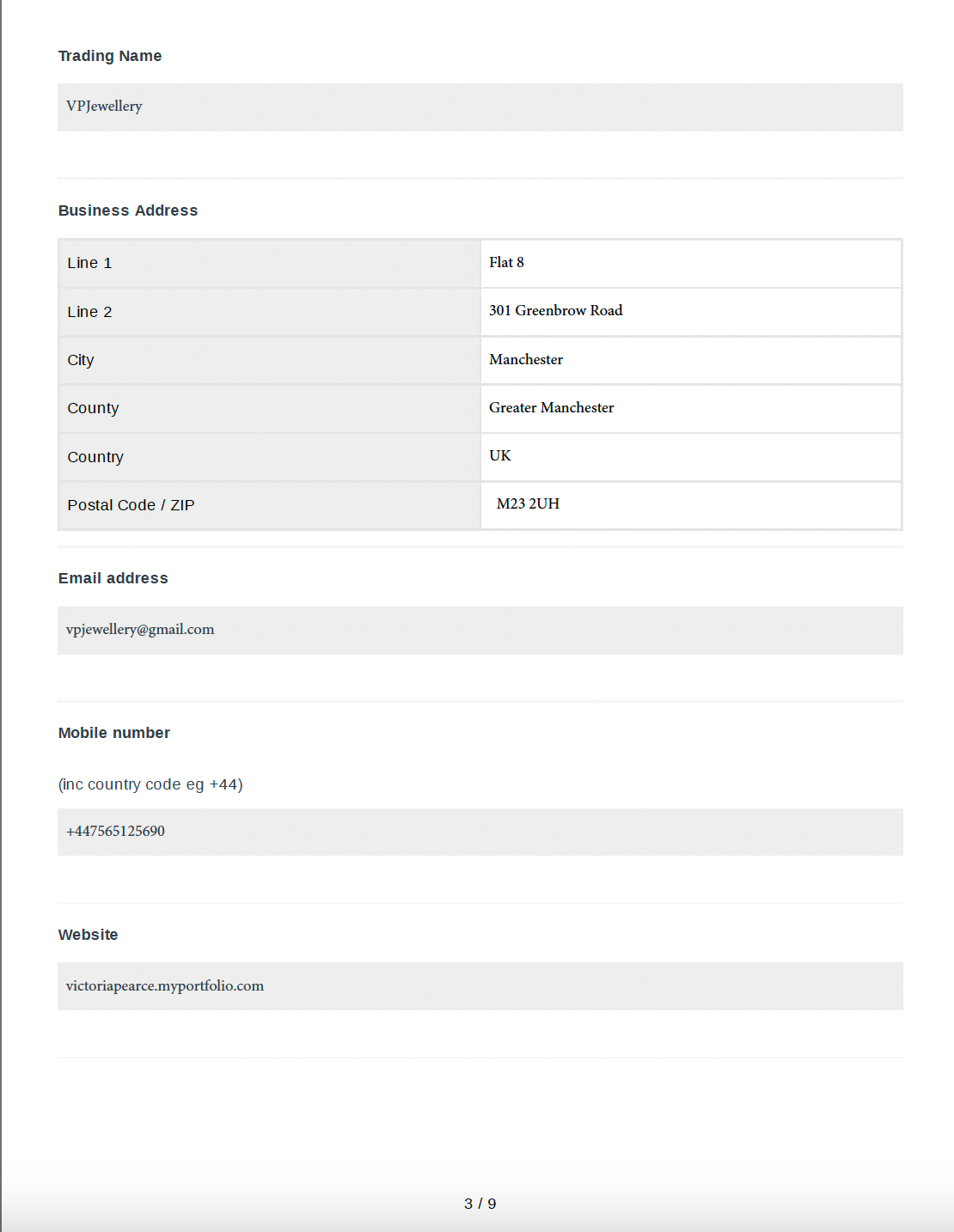 Trading Name

VPJewellery

Business Address

| Line 1 | Flat 8 |
|---|---|
| Line 2 | 301 Greenbrow Road |
| City | Manchester |
| County | Greater Manchester |
| Country | UK |
| Postal Code / ZIP | M23 2UH |

Email address

vpjewellery@gmail.com

Mobile number

(inc country code eg +44)

+447565125690

Website

victoriapearce.myportfolio.com

3 / 9